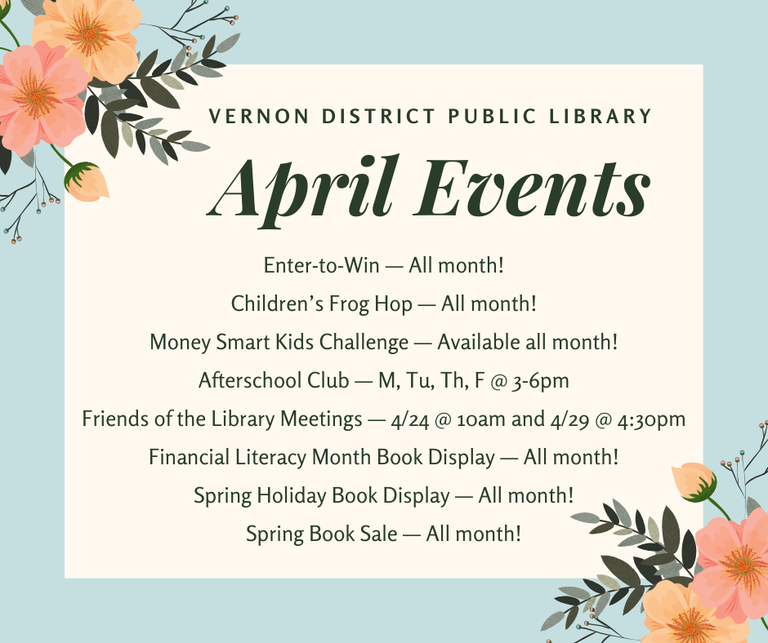 VERNON DISTRICT PUBLIC LIBRARY

April Events

Enter-to-Win — All month!

Children's Frog Hop — All month!

Money Smart Kids Challenge — Available all month!

Afterschool Club — M, Tu, Th, F @ 3-6pm

Friends of the Library Meetings — 4/24 @ 10am and 4/29 @ 4:30pm

Financial Literacy Month Book Display — All month!

Spring Holiday Book Display — All month!

Spring Book Sale — All month!